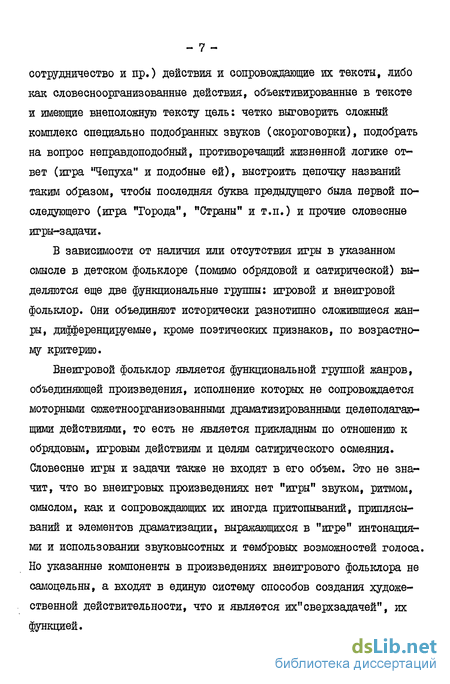 - 7 -

сотрудничество и пр.) действия и сопровождающие их тексты, либо как словесноорганизованные действия, объективированные в тексте и имеющие внеположную тексту цель: четко выговорить сложный комплекс специально подобранных звуков (скороговорки), подобрать на вопрос неправдоподобный, противоречащий жизненной логике ответ (игра "Чепуха" и подобные ей), выстроить цепочку названий таким образом, чтобы последняя буква предыдущего была первой последующего (игра "Города", "Страны" и т.п.) и прочие словесные игры-задачи.

В зависимости от наличия или отсутствия игры в указанном смысле в детском фольклоре (помимо обрядовой и сатирической) выделяются еще две функциональные группы: игровой и внеигровой фольклор. Они объединяют исторически разнотипно сложившиеся жанры, дифференцируемые, кроме поэтических признаков, по возрастному критерию.

Внеигровой фольклор является функциональной группой жанров, объединяющей произведения, исполнение которых не сопровождается моторными сюжетноорганизованными драматизированными целеполагающими действиями, то есть не является прикладным по отношению к обрядовым, игровым действиям и целям сатирического осмеяния. Словесные игры и задачи также не входят в его объем. Это не значит, что во внеигровых произведениях нет "игры" звуком, ритмом, смыслом, как и сопровождающих их иногда притопываний, приплясываний и элементов драматизации, выражающихся в "игре" интонациями и использовании звуковысотных и тембровых возможностей голоса. Но указанные компоненты в произведениях внеигрового фольклора не самоцельны, а входят в единую систему способов создания художественной действительности, что и является их"сверхзадачей", их функцией.

dsLib.net
библиотека диссертаций